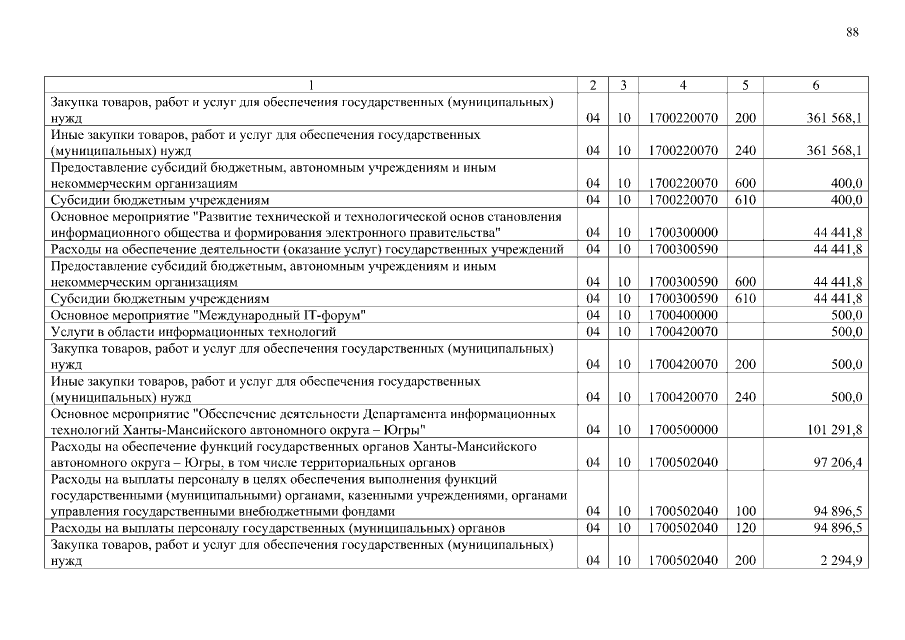 88

| 1 | 2 | 3 | 4 | 5 | 6 |
|---|---|---|---|---|---|
| Закупка товаров, работ и услуг для обеспечения государственных (муниципальных) нужд | 04 | 10 | 1700220070 | 200 | 361 568,1 |
| Иные закупки товаров, работ и услуг для обеспечения государственных (муниципальных) нужд | 04 | 10 | 1700220070 | 240 | 361 568,1 |
| Предоставление субсидий бюджетным, автономным учреждениям и иным некоммерческим организациям | 04 | 10 | 1700220070 | 600 | 400,0 |
| Субсидии бюджетным учреждениям | 04 | 10 | 1700220070 | 610 | 400,0 |
| Основное мероприятие "Развитие технической и технологической основ становления информационного общества и формирования электронного правительства" | 04 | 10 | 1700300000 | | 44 441,8 |
| Расходы на обеспечение деятельности (оказание услуг) государственных учреждений | 04 | 10 | 1700300590 | | 44 441,8 |
| Предоставление субсидий бюджетным, автономным учреждениям и иным некоммерческим организациям | 04 | 10 | 1700300590 | 600 | 44 441,8 |
| Субсидии бюджетным учреждениям | 04 | 10 | 1700300590 | 610 | 44 441,8 |
| Основное мероприятие "Международный IT-форум" | 04 | 10 | 1700400000 | | 500,0 |
| Услуги в области информационных технологий | 04 | 10 | 1700420070 | | 500,0 |
| Закупка товаров, работ и услуг для обеспечения государственных (муниципальных) нужд | 04 | 10 | 1700420070 | 200 | 500,0 |
| Иные закупки товаров, работ и услуг для обеспечения государственных (муниципальных) нужд | 04 | 10 | 1700420070 | 240 | 500,0 |
| Основное мероприятие "Обеспечение деятельности Департамента информационных технологий Ханты-Мансийского автономного округа – Югры" | 04 | 10 | 1700500000 | | 101 291,8 |
| Расходы на обеспечение функций государственных органов Ханты-Мансийского автономного округа – Югры, в том числе территориальных органов | 04 | 10 | 1700502040 | | 97 206,4 |
| Расходы на выплаты персоналу в целях обеспечения выполнения функций государственными (муниципальными) органами, казенными учреждениями, органами управления государственными внебюджетными фондами | 04 | 10 | 1700502040 | 100 | 94 896,5 |
| Расходы на выплаты персоналу государственных (муниципальных) органов | 04 | 10 | 1700502040 | 120 | 94 896,5 |
| Закупка товаров, работ и услуг для обеспечения государственных (муниципальных) нужд | 04 | 10 | 1700502040 | 200 | 2 294,9 |